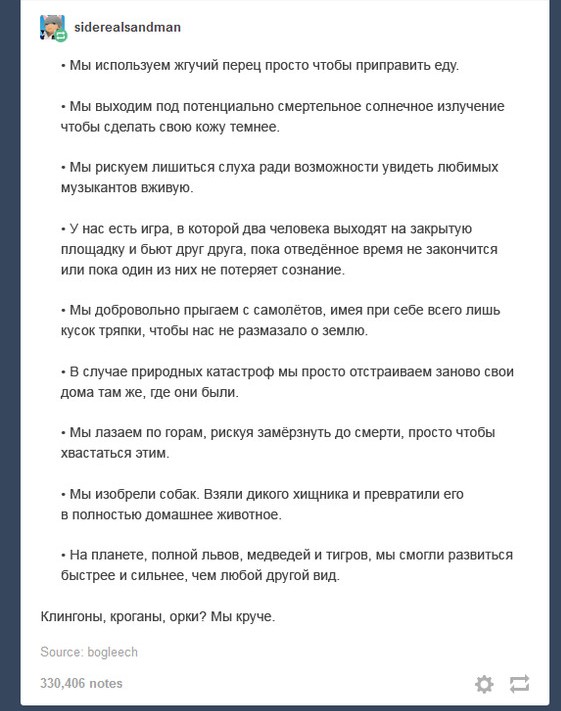 siderealsandman

• Мы используем жгучий перец просто чтобы приправить еду.

• Мы выходим под потенциально смертельное солнечное излучение чтобы сделать свою кожу темнее.

• Мы рискуем лишиться слуха ради возможности увидеть любимых музыкантов вживую.

• У нас есть игра, в которой два человека выходят на закрытую площадку и бьют друг друга, пока отведённое время не закончится или пока один из них не потеряет сознание.

• Мы добровольно прыгаем с самолётов, имея при себе всего лишь кусок тряпки, чтобы нас не размазало о землю.

• В случае природных катастроф мы просто отстраиваем заново свои дома там же, где они были.

• Мы лазаем по горам, рискуя замёрзнуть до смерти, просто чтобы хвастаться этим.

• Мы изобрели собак. Взяли дикого хищника и превратили его в полностью домашнее животное.

• На планете, полной львов, медведей и тигров, мы смогли развиться быстрее и сильнее, чем любой другой вид.

Клингоны, кроганы, орки? Мы круче.

Source: bogleech

330,406 notes